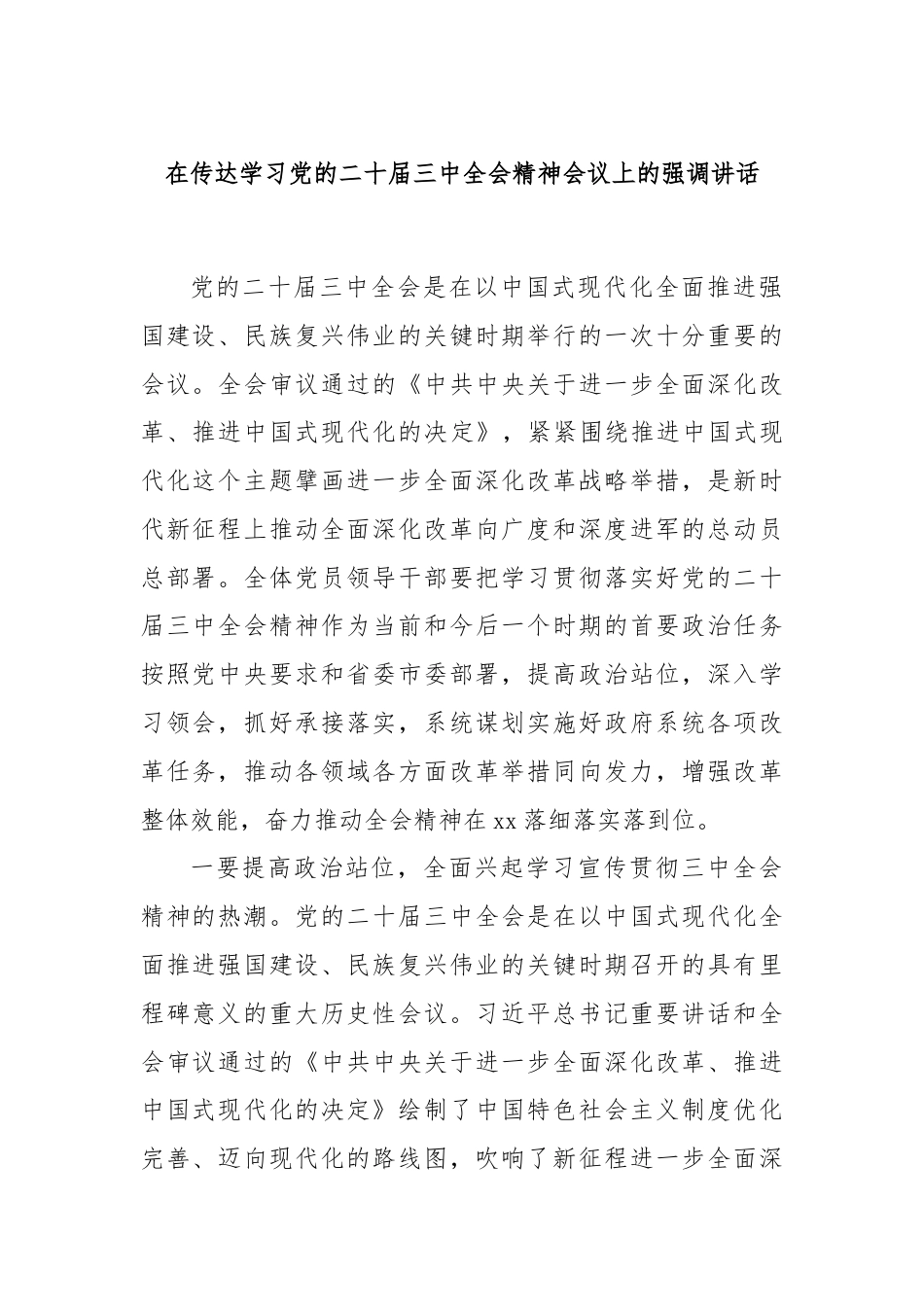 在传达学习党的二十届三中全会精神会议上的强调讲话

党的二十届三中全会是在以中国式现代化全面推进强国建设、民族复兴伟业的关键时期举行的一次十分重要的会议。全会审议通过的《中共中央关于进一步全面深化改革、推进中国式现代化的决定》，紧紧围绕推进中国式现代化这个主题擘画进一步全面深化改革战略举措，是新时代新征程上推动全面深化改革向广度和深度进军的总动员总部署。全体党员领导干部要把学习贯彻落实好党的二十届三中全会精神作为当前和今后一个时期的首要政治任务按照党中央要求和省委市委部署，提高政治站位，深入学习领会，抓好承接落实，系统谋划实施好政府系统各项改革任务，推动各领域各方面改革举措同向发力，增强改革整体效能，奋力推动全会精神在xx落细落实落到位。

一要提高政治站位，全面兴起学习宣传贯彻三中全会精神的热潮。党的二十届三中全会是在以中国式现代化全面推进强国建设、民族复兴伟业的关键时期召开的具有里程碑意义的重大历史性会议。习近平总书记重要讲话和全会审议通过的《中共中央关于进一步全面深化改革、推进中国式现代化的决定》绘制了中国特色社会主义制度优化完善、迈向现代化的路线图，吹响了新征程进一步全面深